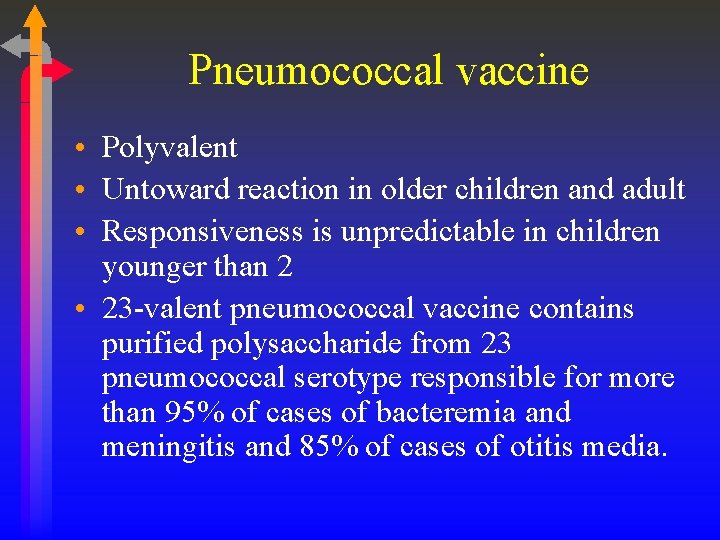 Pneumococcal vaccine

• Polyvalent
• Untoward reaction in older children and adult
• Responsiveness is unpredictable in children younger than 2
• 23-valent pneumococcal vaccine contains purified polysaccharide from 23 pneumococcal serotype responsible for more than 95% of cases of bacteremia and meningitis and 85% of cases of otitis media.